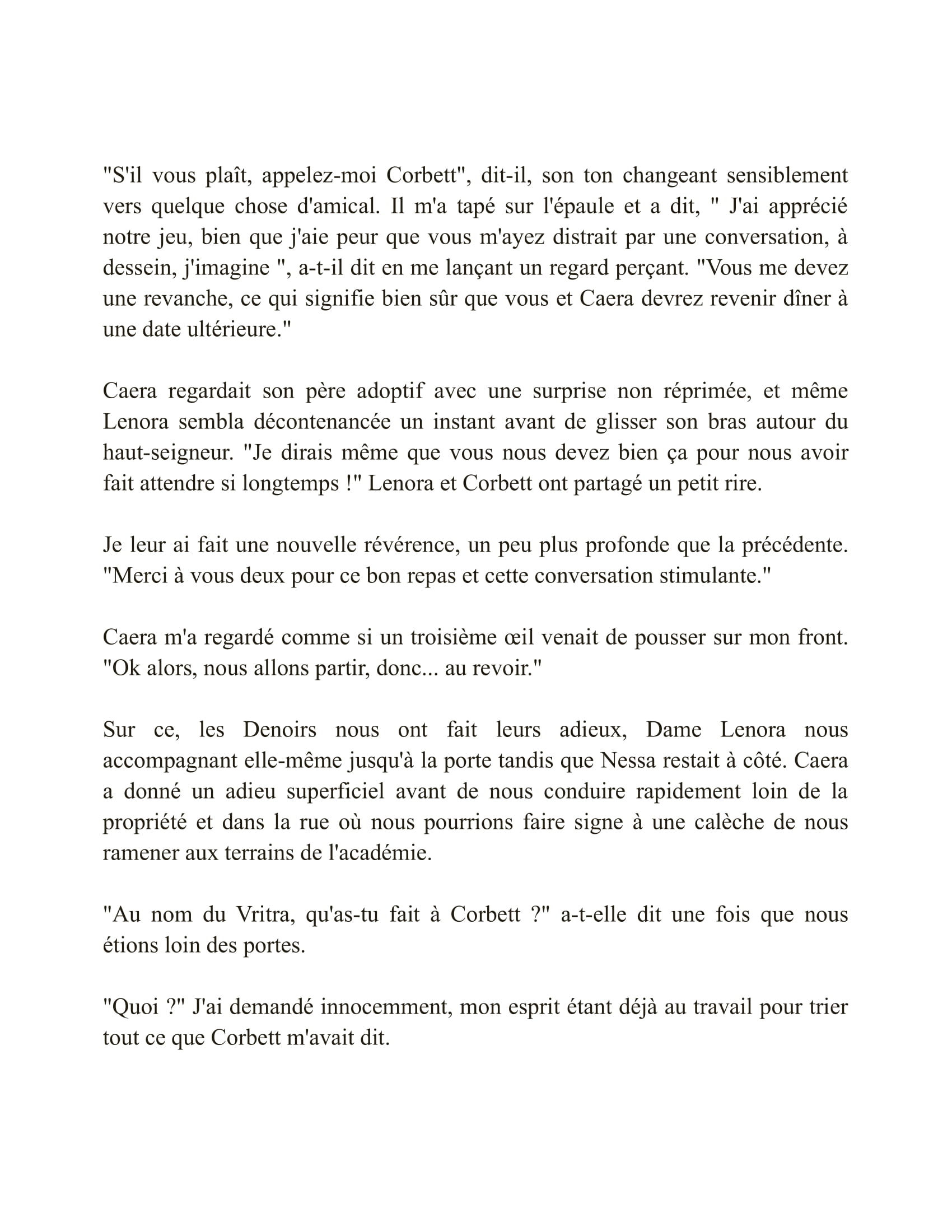 "S'il vous plaît, appelez-moi Corbett", dit-il, son ton changeant sensiblement vers quelque chose d'amical. Il m'a tapé sur l'épaule et a dit, " J'ai apprécié notre jeu, bien que j'aie peur que vous m'ayez distrait par une conversation, à dessein, j'imagine ", a-t-il dit en me lançant un regard perçant. "Vous me devez une revanche, ce qui signifie bien sûr que vous et Caera devrez revenir dîner à une date ultérieure."

Caera regardait son père adoptif avec une surprise non réprimée, et même Lenora sembla décontenancée un instant avant de glisser son bras autour du haut-seigneur. "Je dirais même que vous nous devez bien ça pour nous avoir fait attendre si longtemps !" Lenora et Corbett ont partagé un petit rire.

Je leur ai fait une nouvelle révérence, un peu plus profonde que la précédente. "Merci à vous deux pour ce bon repas et cette conversation stimulante."

Caera m'a regardé comme si un troisième œil venait de pousser sur mon front. "Ok alors, nous allons partir, donc... au revoir."

Sur ce, les Denoirs nous ont fait leurs adieux, Dame Lenora nous accompagnant elle-même jusqu'à la porte tandis que Nessa restait à côté. Caera a donné un adieu superficiel avant de nous conduire rapidement loin de la propriété et dans la rue où nous pourrions faire signe à une calèche de nous ramener aux terrains de l'académie.

"Au nom du Vritra, qu'as-tu fait à Corbett ?" a-t-elle dit une fois que nous étions loin des portes.

"Quoi ?" J'ai demandé innocemment, mon esprit étant déjà au travail pour trier tout ce que Corbett m'avait dit.